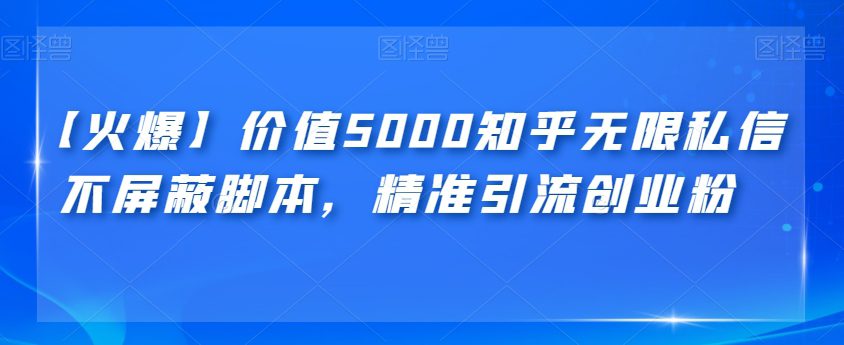 图怪兽 图怪兽 图怪兽

【火爆】价值5000知乎无限私信不屏蔽脚本，精准引流创业粉